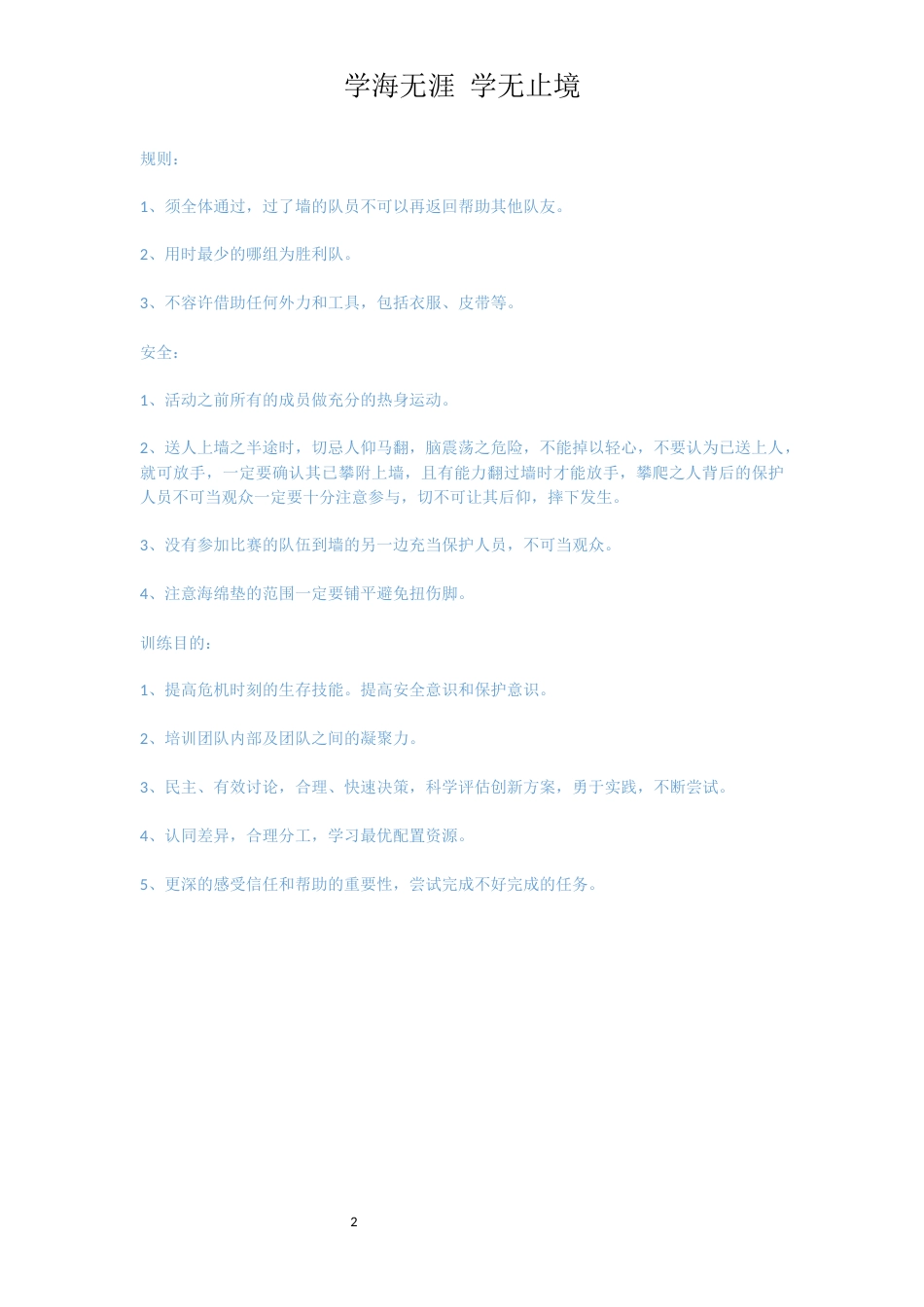 学海无涯 学无止境

规则：

1、须全体通过，过了墙的队员不可以再返回帮助其他队友。

2、用时最少的哪组为胜利队。

3、不容许借助任何外力和工具，包括衣服、皮带等。

安全：

1、活动之前所有的成员做充分的热身运动。

2、送人上墙之半途时，切忌人仰马翻，脑震荡之危险，不能掉以轻心，不要认为已送上人，就可放手，一定要确认其已攀附上墙，且有能力翻过墙时才能放手，攀爬之人背后的保护人员不可当观众一定要十分注意参与，切不可让其后仰，摔下发生。

3、没有参加比赛的队伍到墙的另一边充当保护人员，不可当观众。

4、注意海绵垫的范围一定要铺平避免扭伤脚。

训练目的：

1、提高危机时刻的生存技能。提高安全意识和保护意识。

2、培训团队内部及团队之间的凝聚力。

3、民主、有效讨论，合理、快速决策，科学评估创新方案，勇于实践，不断尝试。

4、认同差异，合理分工，学习最优配置资源。

5、更深的感受信任和帮助的重要性，尝试完成不好完成的任务。

2